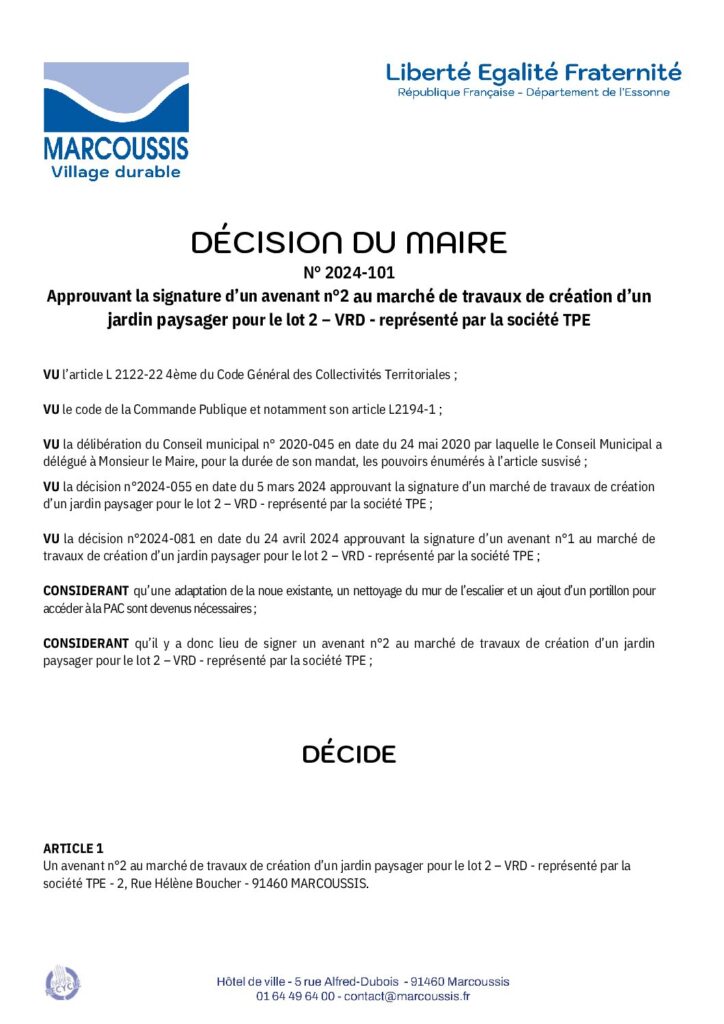 MARCOUSSIS
Village durable

Liberté Egalité Fraternité
République Française - Département de l'Essonne

DÉCISION DU MAIRE
N° 2024-101
Approuvant la signature d'un avenant n°2 au marché de travaux de création d'un jardin paysager pour le lot 2 – VRD - représenté par la société TPE

VU l'article L 2122-22 4ème du Code Général des Collectivités Territoriales ;

VU le code de la Commande Publique et notamment son article L2194-1 ;

VU la délibération du Conseil municipal n° 2020-045 en date du 24 mai 2020 par laquelle le Conseil Municipal a délégué à Monsieur le Maire, pour la durée de son mandat, les pouvoirs énumérés à l'article susvisé ;

VU la décision n°2024-055 en date du 5 mars 2024 approuvant la signature d'un marché de travaux de création d'un jardin paysager pour le lot 2 – VRD - représenté par la société TPE ;

VU la décision n°2024-081 en date du 24 avril 2024 approuvant la signature d'un avenant n°1 au marché de travaux de création d'un jardin paysager pour le lot 2 – VRD - représenté par la société TPE ;

CONSIDERANT qu'une adaptation de la noue existante, un nettoyage du mur de l'escalier et un ajout d'un portillon pour accéder à la PAC sont devenus nécessaires ;

CONSIDERANT qu'il y a donc lieu de signer un avenant n°2 au marché de travaux de création d'un jardin paysager pour le lot 2 – VRD - représenté par la société TPE ;

DÉCIDE

ARTICLE 1
Un avenant n°2 au marché de travaux de création d'un jardin paysager pour le lot 2 – VRD - représenté par la société TPE - 2, Rue Hélène Boucher - 91460 MARCOUSSIS.

Hôtel de ville - 5 rue Alfred-Dubois - 91460 Marcoussis
01 64 49 64 00 - contact@marcoussis.fr